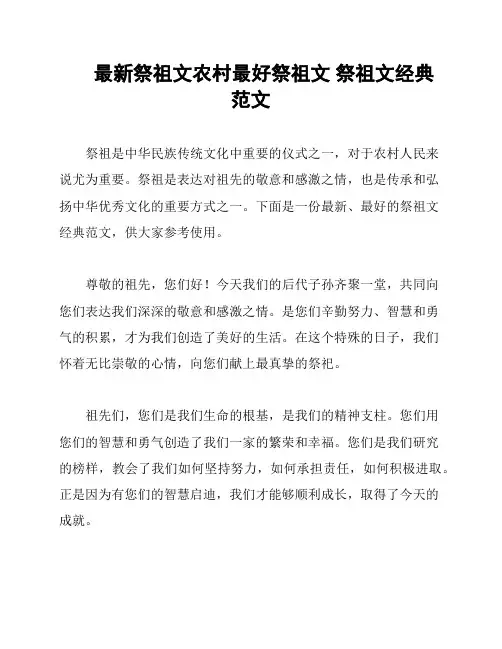 最新祭祖文农村最好祭祖文 祭祖文经典范文

祭祖是中华民族传统文化中重要的仪式之一，对于农村人民来说尤为重要。祭祖是表达对祖先的敬意和感激之情，也是传承和弘扬中华优秀文化的重要方式之一。下面是一份最新、最好的祭祖文经典范文，供大家参考使用。

尊敬的祖先，您们好！今天我们的后代子孙齐聚一堂，共同向您们表达我们深深的敬意和感激之情。是您们辛勤努力、智慧和勇气的积累，才为我们创造了美好的生活。在这个特殊的日子，我们怀着无比崇敬的心情，向您们献上最真挚的祭祀。

祖先们，您们是我们生命的根基，是我们的精神支柱。您们用您们的智慧和勇气创造了我们一家的繁荣和幸福。您们是我们研究的榜样，教会了我们如何坚持努力，如何承担责任，如何积极进取。正是因为有您们的智慧启迪，我们才能够顺利成长，取得了今天的成就。